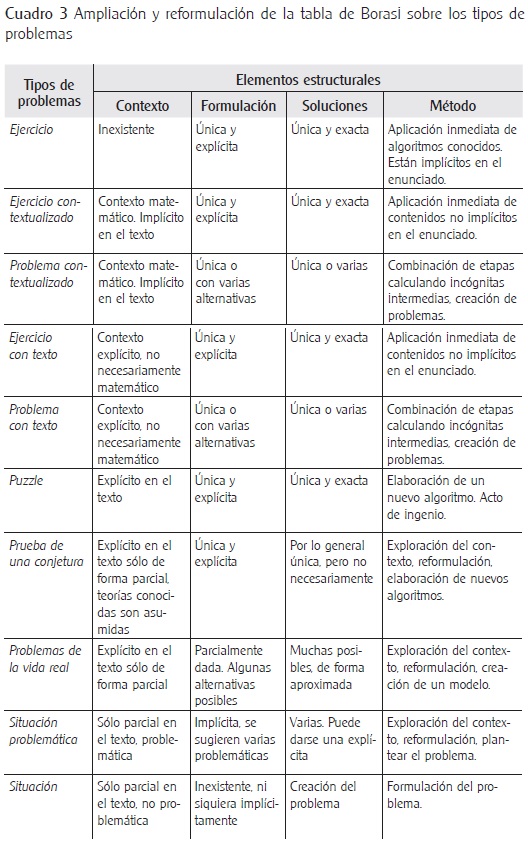 Cuadro 3 Ampliación y reformulación de la tabla de Borasi sobre los tipos de problemas

| Tipos de problemas | Elementos estructurales | | | |
|---|---|---|---|---|
| | Contexto | Formulación | Soluciones | Método |
| Ejercicio | Inexistente | Única y explícita | Única y exacta | Aplicación inmediata de algoritmos conocidos. Están implícitos en el enunciado. |
| Ejercicio contextualizado | Contexto matemático. Implícito en el texto | Única y explícita | Única y exacta | Aplicación inmediata de contenidos no implícitos en el enunciado. |
| Problema contextualizado | Contexto matemático. Implícito en el texto | Única o con varias alternativas | Única o varias | Combinación de etapas calculando incógnitas intermedias, creación de problemas. |
| Ejercicio con texto | Contexto explícito, no necesariamente matemático | Única y explícita | Única y exacta | Aplicación inmediata de contenidos no implícitos en el enunciado. |
| Problema con texto | Contexto explícito, no necesariamente matemático | Única o con varias alternativas | Única o varias | Combinación de etapas calculando incógnitas intermedias, creación de problemas. |
| Puzzle | Explícito en el texto | Única y explícita | Única y exacta | Elaboración de un nuevo algoritmo. Acto de ingenio. |
| Prueba de una conjetura | Explícito en el texto sólo de forma parcial, teorías conocidas son asumidas | Única y explícita | Por lo general única, pero no necesariamente | Exploración del contexto, reformulación, elaboración de nuevos algoritmos. |
| Problemas de la vida real | Explícito en el texto sólo de forma parcial | Parcialmente dada. Algunas alternativas posibles | Muchas posibles, de forma aproximada | Exploración del contexto, reformulación, creación de un modelo. |
| Situación problemática | Sólo parcial en el texto, problemática | Implícita, se sugieren varias problemáticas | Varias. Puede darse una explícita | Exploración del contexto, reformulación, plantear el problema. |
| Situación | Sólo parcial en el texto, no problemática | Inexistente, ni siquiera implícitamente | Creación del problema | Formulación del problema. |